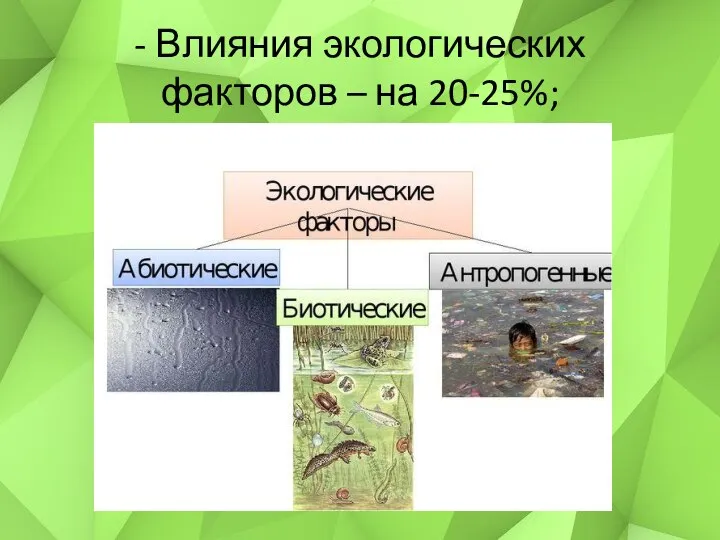 - Влияния экологических факторов – на 20-25%;

Экологические факторы

Абиотические

Биотические

Антропогенные